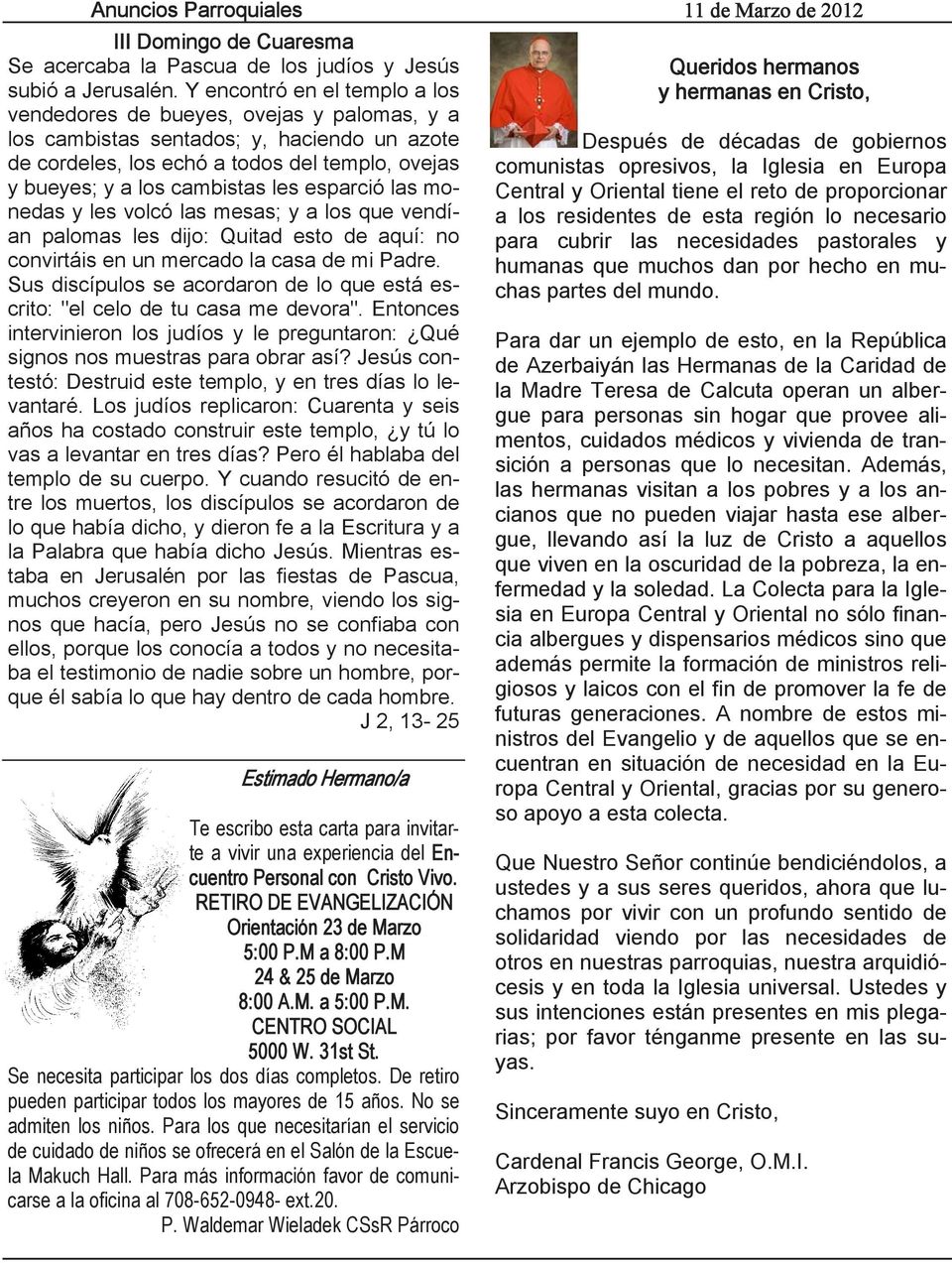 Anuncios Parroquiales

11 de Marzo de 2012

III Domingo de Cuaresma

Se acercaba la Pascua de los judíos y Jesús subió a Jerusalén. Y encontró en el templo a los vendedores de bueyes, ovejas y palomas, y a los cambistas sentados; y, haciendo un azote de cordeles, los echó a todos del templo, ovejas y bueyes; y a los cambistas les esparció las monedas y les volcó las mesas; y a los que vendían palomas les dijo: Quitad esto de aquí: no convirtáis en un mercado la casa de mi Padre. Sus discípulos se acordaron de lo que está escrito: "el celo de tu casa me devora". Entonces intervinieron los judíos y le preguntaron: ¿Qué signos nos muestras para obrar así? Jesús contestó: Destruid este templo, y en tres días lo levantaré. Los judíos replicaron: Cuarenta y seis años ha costado construir este templo, ¿y tú lo vas a levantar en tres días? Pero él hablaba del templo de su cuerpo. Y cuando resucitó de entre los muertos, los discípulos se acordaron de lo que había dicho, y dieron fe a la Escritura y a la Palabra que había dicho Jesús. Mientras estaba en Jerusalén por las fiestas de Pascua, muchos creyeron en su nombre, viendo los signos que hacía, pero Jesús no se confiaba con ellos, porque los conocía a todos y no necesitaba el testimonio de nadie sobre un hombre, porque él sabía lo que hay dentro de cada hombre.

J 2, 13- 25

Estimado Hermano/a

Te escribo esta carta para invitarte a vivir una experiencia del Encuentro Personal con Cristo Vivo.
RETIRO DE EVANGELIZACIÓN
Orientación 23 de Marzo
5:00 P.M a 8:00 P.M
24 & 25 de Marzo
8:00 A.M. a 5:00 P.M.
CENTRO SOCIAL
5000 W. 31st St.

Se necesita participar los dos días completos. De retiro pueden participar todos los mayores de 15 años. No se admiten los niños. Para los que necesitarían el servicio de cuidado de niños se ofrecerá en el Salón de la Escuela Makuch Hall. Para más información favor de comunicarse a la oficina al 708-652-0948- ext.20.

P. Waldemar Wieladek CSsR Párroco

Queridos hermanos
y hermanas en Cristo,

Después de décadas de gobiernos comunistas opresivos, la Iglesia en Europa Central y Oriental tiene el reto de proporcionar a los residentes de esta región lo necesario para cubrir las necesidades pastorales y humanas que muchos dan por hecho en muchas partes del mundo.

Para dar un ejemplo de esto, en la República de Azerbaiyán las Hermanas de la Caridad de la Madre Teresa de Calcuta operan un albergue para personas sin hogar que provee alimentos, cuidados médicos y vivienda de transición a personas que lo necesitan. Además, las hermanas visitan a los pobres y a los ancianos que no pueden viajar hasta ese albergue, llevando así la luz de Cristo a aquellos que viven en la oscuridad de la pobreza, la enfermedad y la soledad. La Colecta para la Iglesia en Europa Central y Oriental no sólo financia albergues y dispensarios médicos sino que además permite la formación de ministros religiosos y laicos con el fin de promover la fe de futuras generaciones. A nombre de estos ministros del Evangelio y de aquellos que se encuentran en situación de necesidad en la Europa Central y Oriental, gracias por su generoso apoyo a esta colecta.

Que Nuestro Señor continúe bendiciéndolos, a ustedes y a sus seres queridos, ahora que luchamos por vivir con un profundo sentido de solidaridad viendo por las necesidades de otros en nuestras parroquias, nuestra arquidiócesis y en toda la Iglesia universal. Ustedes y sus intenciones están presentes en mis plegarias; por favor ténganme presente en las suyas.

Sinceramente suyo en Cristo,

Cardenal Francis George, O.M.I.
Arzobispo de Chicago